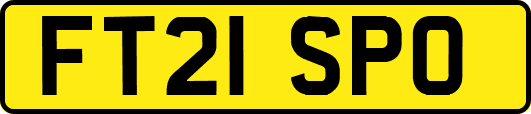 FT21 SPO